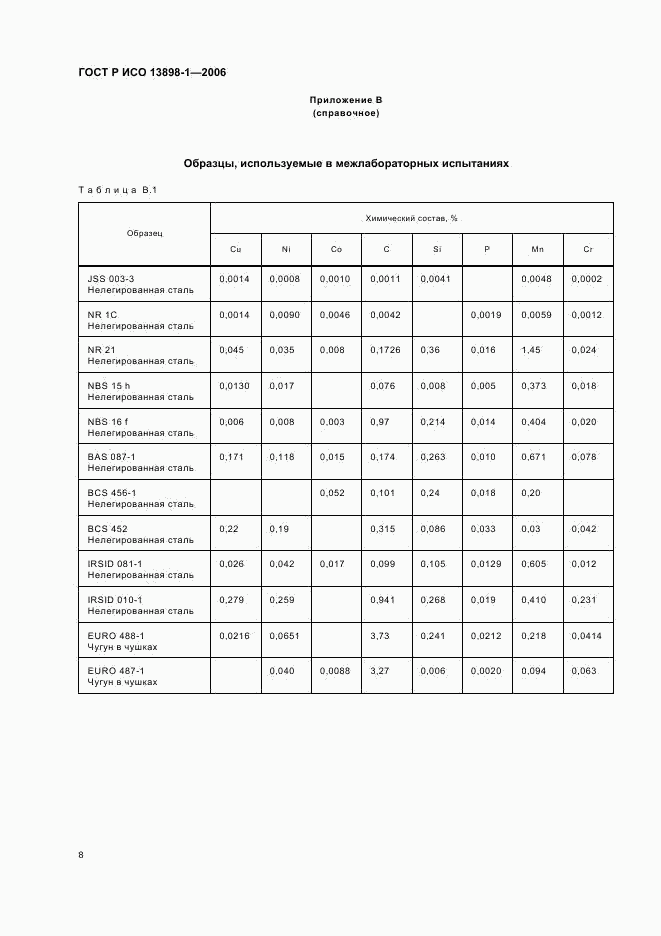 ГОСТ Р ИСО 13898-1—2006

Приложение В
(справочное)

Образцы, используемые в межлабораторных испытаниях

Таблица В.1

| Образец | Химический состав, % | | | | | | | |
|---|---|---|---|---|---|---|---|---|
| | Cu | Ni | Co | C | Si | P | Mn | Cr |
| JSS 003-3 Нелегированная сталь | 0,0014 | 0,0008 | 0,0010 | 0,0011 | 0,0041 | | 0,0048 | 0,0002 |
| NR 1C Нелегированная сталь | 0,0014 | 0,0090 | 0,0046 | 0,0042 | | 0,0019 | 0,0059 | 0,0012 |
| NR 21 Нелегированная сталь | 0,045 | 0,035 | 0,008 | 0,1726 | 0,36 | 0,016 | 1,45 | 0,024 |
| NBS 15 h Нелегированная сталь | 0,0130 | 0,017 | | 0,076 | 0,008 | 0,005 | 0,373 | 0,018 |
| NBS 16 f Нелегированная сталь | 0,006 | 0,008 | 0,003 | 0,97 | 0,214 | 0,014 | 0,404 | 0,020 |
| BAS 087-1 Нелегированная сталь | 0,171 | 0,118 | 0,015 | 0,174 | 0,263 | 0,010 | 0,671 | 0,078 |
| BCS 456-1 Нелегированная сталь | | | 0,052 | 0,101 | 0,24 | 0,018 | 0,20 | |
| BCS 452 Нелегированная сталь | 0,22 | 0,19 | | 0,315 | 0,086 | 0,033 | 0,03 | 0,042 |
| IRSID 081-1 Нелегированная сталь | 0,026 | 0,042 | 0,017 | 0,099 | 0,105 | 0,0129 | 0,605 | 0,012 |
| IRSID 010-1 Нелегированная сталь | 0,279 | 0,259 | | 0,941 | 0,268 | 0,019 | 0,410 | 0,231 |
| EURO 488-1 Чугун в чушках | 0,0216 | 0,0651 | | 3,73 | 0,241 | 0,0212 | 0,218 | 0,0414 |
| EURO 487-1 Чугун в чушках | | 0,040 | 0,0088 | 3,27 | 0,006 | 0,0020 | 0,094 | 0,063 |

8